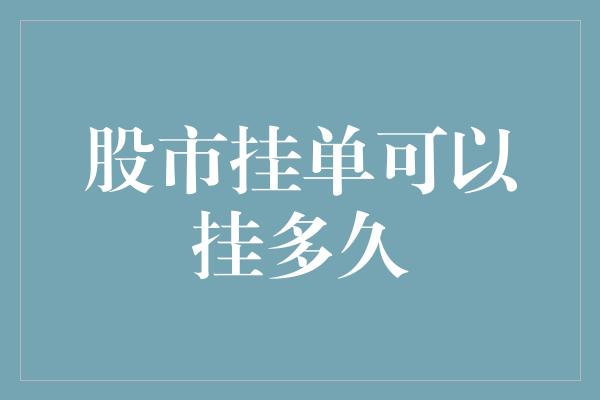 股市挂单可以挂多久